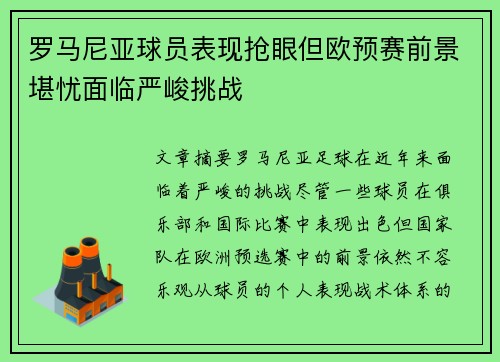 罗马尼亚球员表现抢眼但欧预赛前景堪忧面临严峻挑战

文章摘要罗马尼亚足球在近年来面临着严峻的挑战尽管一些球员在俱乐部和国际比赛中表现出色但国家队在欧洲预选赛中的前景依然不容乐观从球员的个人表现战术体系的